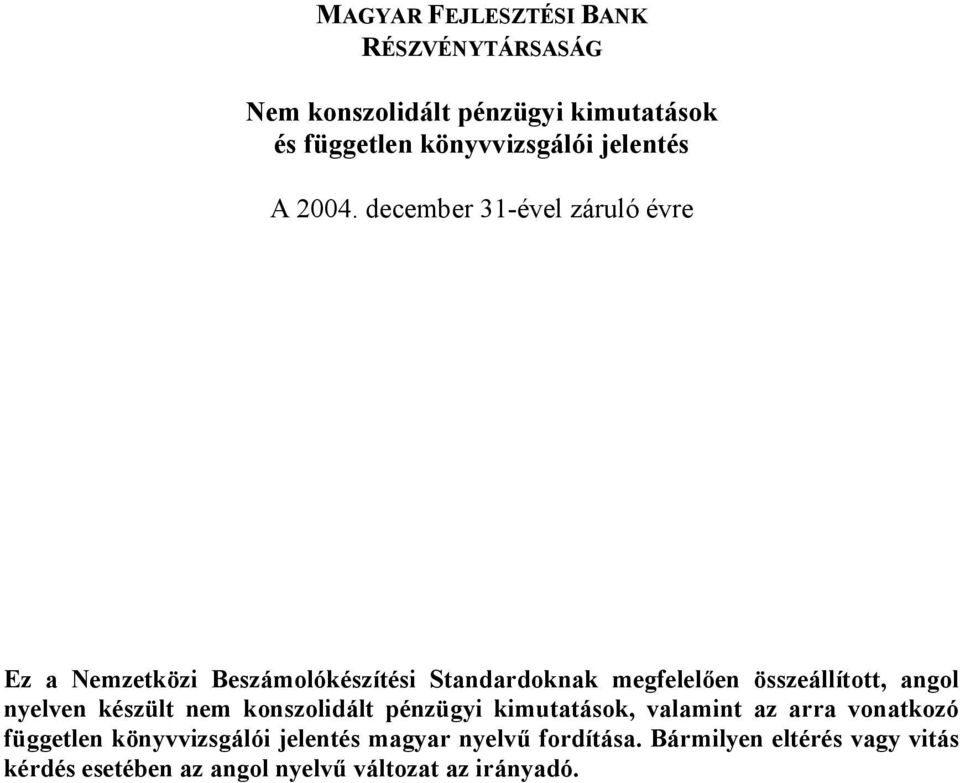 MAGYAR FEJLESZTÉSI BANK
RÉSZVÉNYTÁRSASÁG

Nem konszolidált pénzügyi kimutatások
és független könyvvizsgálói jelentés

A 2004. december 31-ével záruló évre

Ez a Nemzetközi Beszámolókészítési Standardoknak megfelelően összeállított, angol nyelven készült nem konszolidált pénzügyi kimutatások, valamint az arra vonatkozó független könyvvizsgálói jelentés magyar nyelvű fordítása. Bármilyen eltérés vagy vitás kérdés esetében az angol nyelvű változat az irányadó.